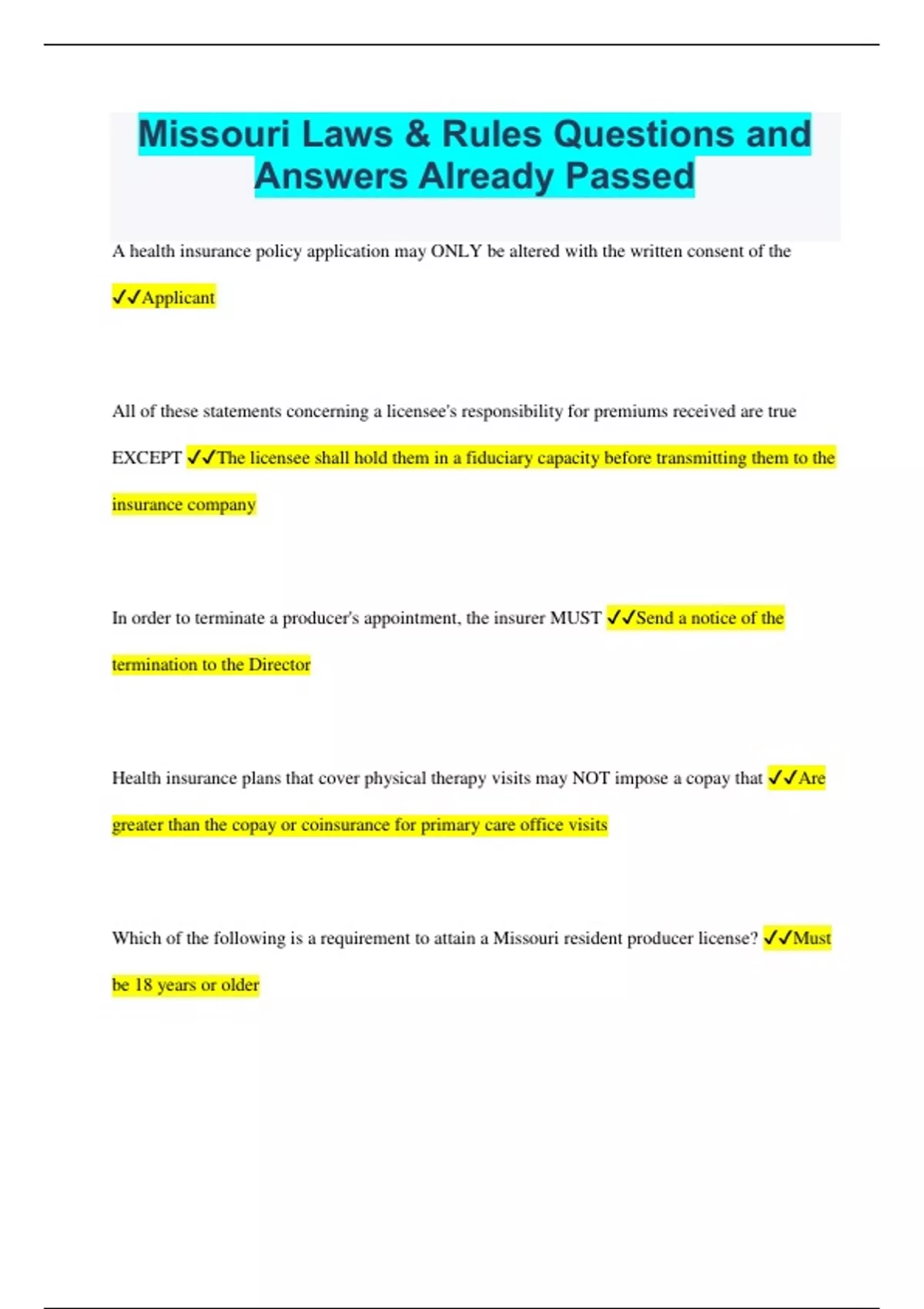 Missouri Laws & Rules Questions and Answers Already Passed

A health insurance policy application may ONLY be altered with the written consent of the ✓✓Applicant

All of these statements concerning a licensee's responsibility for premiums received are true EXCEPT ✓✓The licensee shall hold them in a fiduciary capacity before transmitting them to the insurance company

In order to terminate a producer's appointment, the insurer MUST ✓✓Send a notice of the termination to the Director

Health insurance plans that cover physical therapy visits may NOT impose a copay that ✓✓Are greater than the copay or coinsurance for primary care office visits

Which of the following is a requirement to attain a Missouri resident producer license? ✓✓Must be 18 years or older